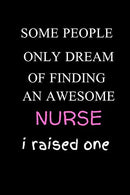 SOME PEOPLE ONLY DREAM OF FINDING AN AWESOME

NURSE

i raised one